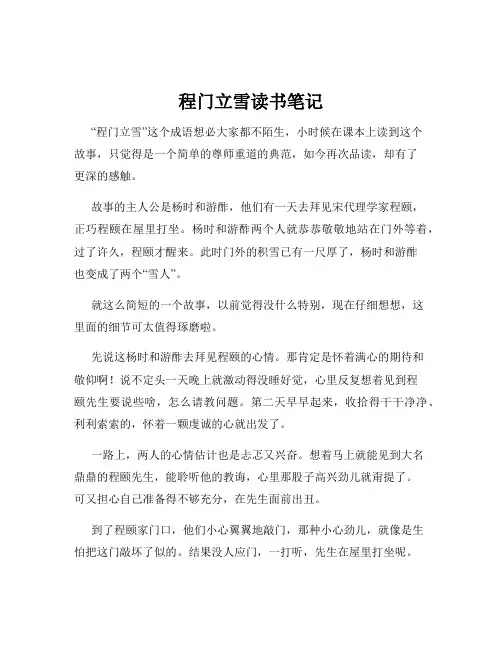 程门立雪读书笔记

“程门立雪”这个成语想必大家都不陌生，小时候在课本上读到这个故事，只觉得是一个简单的尊师重道的典范，如今再次品读，却有了更深的感触。

故事的主人公是杨时和游酢，他们有一天去拜见宋代理学家程颐，正巧程颐在屋里打坐。杨时和游酢两个人就恭恭敬敬地站在门外等着，过了许久，程颐才醒来。此时门外的积雪已有一尺厚了，杨时和游酢也变成了两个“雪人”。

就这么简短的一个故事，以前觉得没什么特别，现在仔细想想，这里面的细节可太值得琢磨啦。

先说这杨时和游酢去拜见程颐的心情。那肯定是怀着满心的期待和敬仰啊！说不定头一天晚上就激动得没睡好觉，心里反复想着见到程颐先生要说些啥，怎么请教问题。第二天早早起来，收拾得干干净净、利利索索的，怀着一颗虔诚的心就出发了。

一路上，两人的心情估计也是忐忑又兴奋。想着马上就能见到大名鼎鼎的程颐先生，能聆听他的教诲，心里那股子高兴劲儿就甭提了。可又担心自己准备得不够充分，在先生面前出丑。

到了程颐家门口，他们小心翼翼地敲门，那种小心劲儿，就像是生怕把这门敲坏了似的。结果没人应门，一打听，先生在屋里打坐呢。